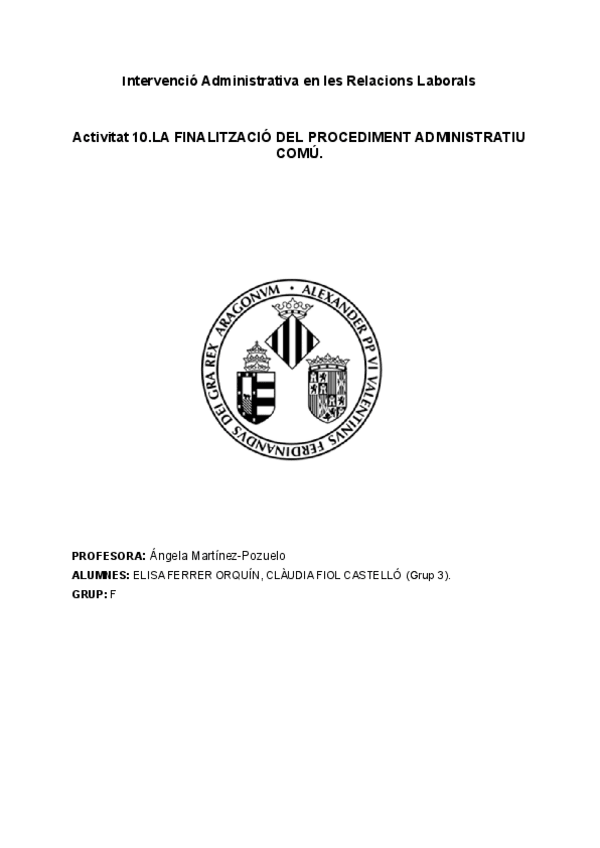 Intervenció Administrativa en les Relacions Laborals

Activitat 10.LA FINALITZACIÓ DEL PROCEDIMENT ADMINISTRATIU COMÚ.

ALEXANDER PP VI VALENTINVS FERDINANDVS DEI GRA REX ARAGONVM

PROFESORA: Ángela Martínez-Pozuelo
ALUMNES: ELISA FERRER ORQUÍN, CLÀUDIA FIOL CASTELLÓ (Grup 3).
GRUP: F